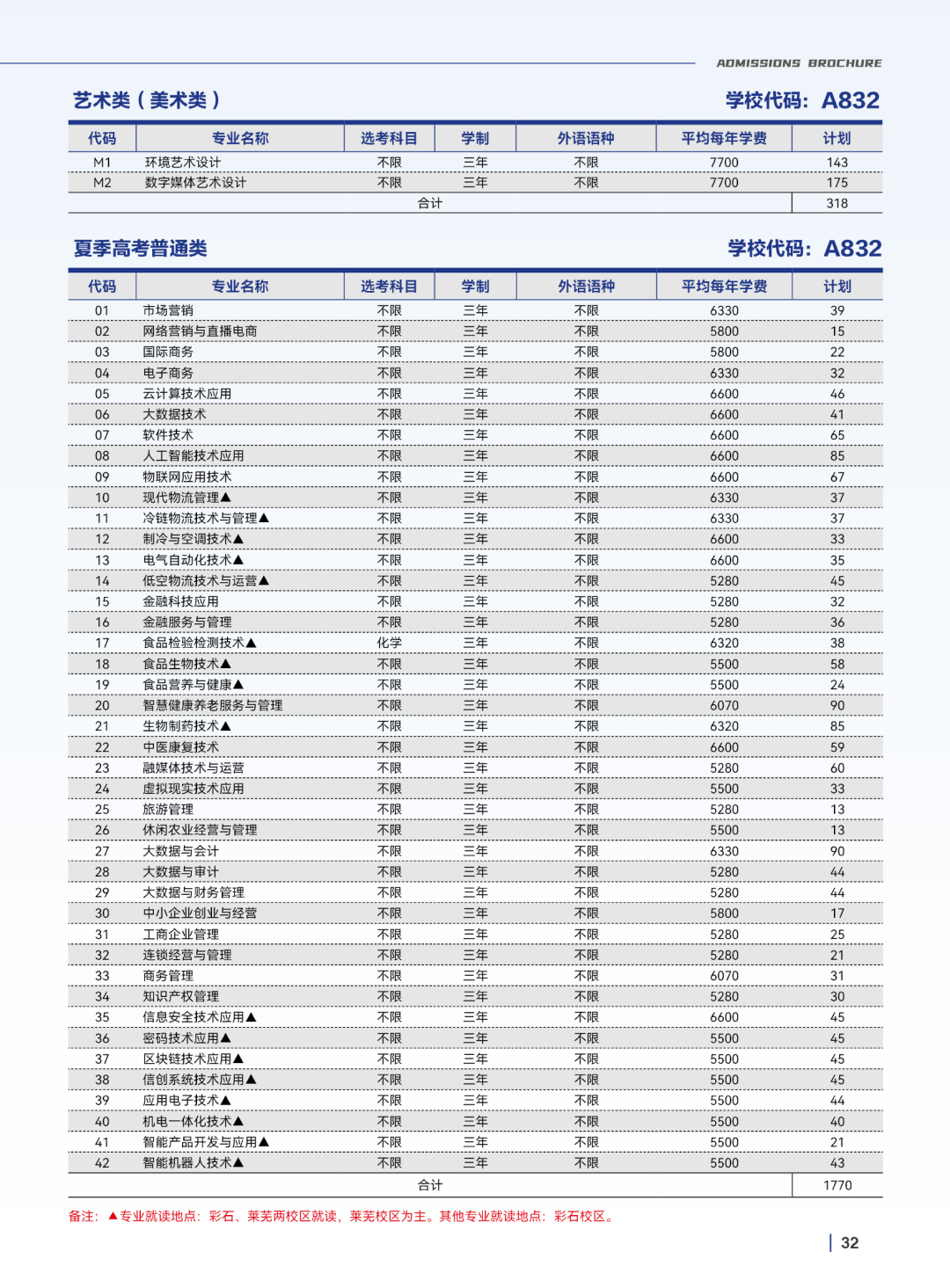 ADMISSIONS BROCHURE

艺术类（美术类）

学校代码：A832

| 代码 | 专业名称 | 选考科目 | 学制 | 外语语种 | 平均每年学费 | 计划 |
|---|---|---|---|---|---|---|
| M1 | 环境艺术设计 | 不限 | 三年 | 不限 | 7700 | 143 |
| M2 | 数字媒体艺术设计 | 不限 | 三年 | 不限 | 7700 | 175 |
| 合计 | | | | | | 318 |

夏季高考普通类

学校代码：A832

| 代码 | 专业名称 | 选考科目 | 学制 | 外语语种 | 平均每年学费 | 计划 |
|---|---|---|---|---|---|---|
| 01 | 市场营销 | 不限 | 三年 | 不限 | 6330 | 39 |
| 02 | 网络营销与直播电商 | 不限 | 三年 | 不限 | 5800 | 15 |
| 03 | 国际商务 | 不限 | 三年 | 不限 | 5800 | 22 |
| 04 | 电子商务 | 不限 | 三年 | 不限 | 6330 | 32 |
| 05 | 云计算技术应用 | 不限 | 三年 | 不限 | 6600 | 46 |
| 06 | 大数据技术 | 不限 | 三年 | 不限 | 6600 | 41 |
| 07 | 软件技术 | 不限 | 三年 | 不限 | 6600 | 65 |
| 08 | 人工智能技术应用 | 不限 | 三年 | 不限 | 6600 | 85 |
| 09 | 物联网应用技术 | 不限 | 三年 | 不限 | 6600 | 67 |
| 10 | 现代物流管理▲ | 不限 | 三年 | 不限 | 6330 | 37 |
| 11 | 冷链物流技术与管理▲ | 不限 | 三年 | 不限 | 6330 | 37 |
| 12 | 制冷与空调技术▲ | 不限 | 三年 | 不限 | 6600 | 33 |
| 13 | 电气自动化技术▲ | 不限 | 三年 | 不限 | 6600 | 35 |
| 14 | 低空物流技术与运营▲ | 不限 | 三年 | 不限 | 5280 | 45 |
| 15 | 金融科技应用 | 不限 | 三年 | 不限 | 5280 | 32 |
| 16 | 金融服务与管理 | 不限 | 三年 | 不限 | 5280 | 36 |
| 17 | 食品检验检测技术▲ | 化学 | 三年 | 不限 | 6320 | 38 |
| 18 | 食品生物技术▲ | 不限 | 三年 | 不限 | 5500 | 58 |
| 19 | 食品营养与健康▲ | 不限 | 三年 | 不限 | 5500 | 24 |
| 20 | 智慧健康养老服务与管理 | 不限 | 三年 | 不限 | 6070 | 90 |
| 21 | 生物制药技术▲ | 不限 | 三年 | 不限 | 6320 | 85 |
| 22 | 中医康复技术 | 不限 | 三年 | 不限 | 6600 | 59 |
| 23 | 融媒体技术与运营 | 不限 | 三年 | 不限 | 5280 | 60 |
| 24 | 虚拟现实技术应用 | 不限 | 三年 | 不限 | 5500 | 33 |
| 25 | 旅游管理 | 不限 | 三年 | 不限 | 5280 | 13 |
| 26 | 休闲农业经营与管理 | 不限 | 三年 | 不限 | 5500 | 13 |
| 27 | 大数据与会计 | 不限 | 三年 | 不限 | 6330 | 90 |
| 28 | 大数据与审计 | 不限 | 三年 | 不限 | 5280 | 44 |
| 29 | 大数据与财务管理 | 不限 | 三年 | 不限 | 5280 | 44 |
| 30 | 中小企业创业与经营 | 不限 | 三年 | 不限 | 5800 | 17 |
| 31 | 工商企业管理 | 不限 | 三年 | 不限 | 5280 | 25 |
| 32 | 连锁经营与管理 | 不限 | 三年 | 不限 | 5280 | 21 |
| 33 | 商务管理 | 不限 | 三年 | 不限 | 6070 | 31 |
| 34 | 知识产权管理 | 不限 | 三年 | 不限 | 5280 | 30 |
| 35 | 信息安全技术应用▲ | 不限 | 三年 | 不限 | 6600 | 45 |
| 36 | 密码技术应用▲ | 不限 | 三年 | 不限 | 5500 | 45 |
| 37 | 区块链技术应用▲ | 不限 | 三年 | 不限 | 5500 | 45 |
| 38 | 信创系统技术应用▲ | 不限 | 三年 | 不限 | 5500 | 45 |
| 39 | 应用电子技术▲ | 不限 | 三年 | 不限 | 5500 | 44 |
| 40 | 机电一体化技术▲ | 不限 | 三年 | 不限 | 5500 | 40 |
| 41 | 智能产品开发与应用▲ | 不限 | 三年 | 不限 | 5500 | 21 |
| 42 | 智能机器人技术▲ | 不限 | 三年 | 不限 | 5500 | 43 |
| 合计 | | | | | | 1770 |

备注：▲专业就读地点：彩石、莱芜两校区就读，莱芜校区为主。其他专业就读地点：彩石校区。

32